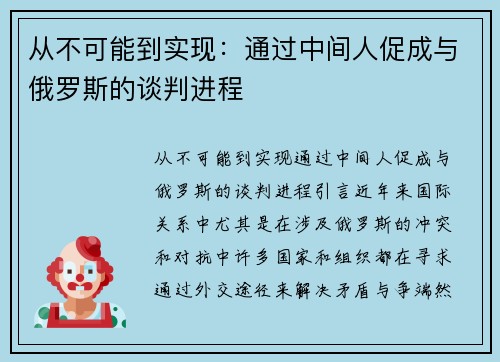 从不可能到实现：通过中间人促成与俄罗斯的谈判进程

从不可能到实现通过中间人促成与俄罗斯的谈判进程引言近年来国际关系中尤其是在涉及俄罗斯的冲突和对抗中许多国家和组织都在寻求通过外交途径来解决矛盾与争端然